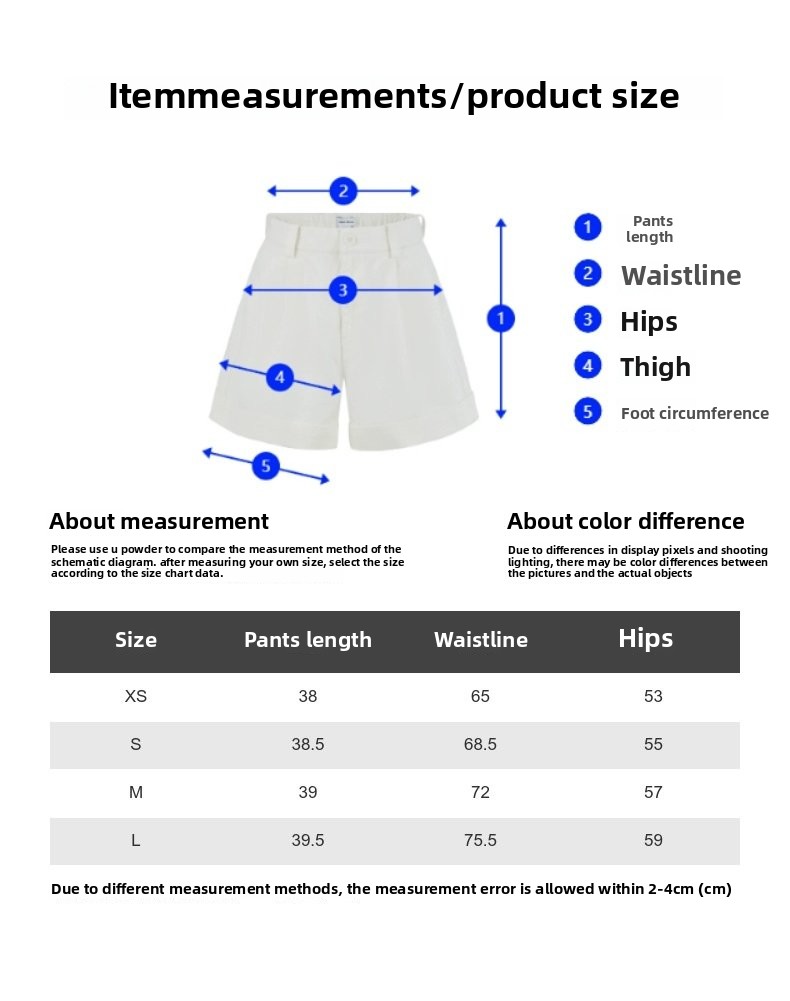 Itemmeasurements/product size

2

3

1

4

5

1 Pants length

2 Waistline

3 Hips

4 Thigh

5 Foot circumference

About measurement

Please use u powder to compare the measurement method of the schematic diagram. after measuring your own size, select the size according to the size chart data.

About color difference

Due to differences in display pixels and shooting lighting, there may be color differences between the pictures and the actual objects

| Size | Pants length | Waistline | Hips |
|---|---|---|---|
| XS | 38 | 65 | 53 |
| S | 38.5 | 68.5 | 55 |
| M | 39 | 72 | 57 |
| L | 39.5 | 75.5 | 59 |

Due to different measurement methods, the measurement error is allowed within 2-4cm (cm)